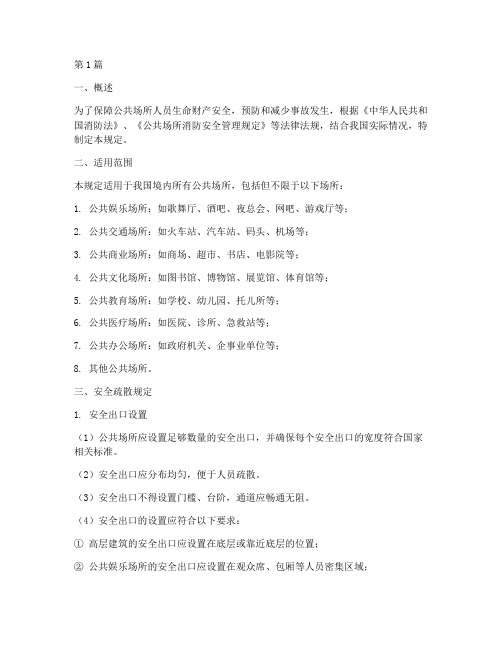 第1篇

一、概述

为了保障公共场所人员生命财产安全，预防和减少事故发生，根据《中华人民共和国消防法》、《公共场所消防安全管理规定》等法律法规，结合我国实际情况，特制定本规定。

二、适用范围

本规定适用于我国境内所有公共场所，包括但不限于以下场所：

1. 公共娱乐场所：如歌舞厅、酒吧、夜总会、网吧、游戏厅等；

2. 公共交通场所：如火车站、汽车站、码头、机场等；

3. 公共商业场所：如商场、超市、书店、电影院等；

4. 公共文化场所：如图书馆、博物馆、展览馆、体育馆等；

5. 公共教育场所：如学校、幼儿园、托儿所等；

6. 公共医疗场所：如医院、诊所、急救站等；

7. 公共办公场所：如政府机关、企事业单位等；

8. 其他公共场所。

三、安全疏散规定

1. 安全出口设置

（1）公共场所应设置足够数量的安全出口，并确保每个安全出口的宽度符合国家相关标准。

（2）安全出口应分布均匀，便于人员疏散。

（3）安全出口不得设置门槛、台阶，通道应畅通无阻。

（4）安全出口的设置应符合以下要求：

① 高层建筑的安全出口应设置在底层或靠近底层的位置；

② 公共娱乐场所的安全出口应设置在观众席、包厢等人员密集区域；